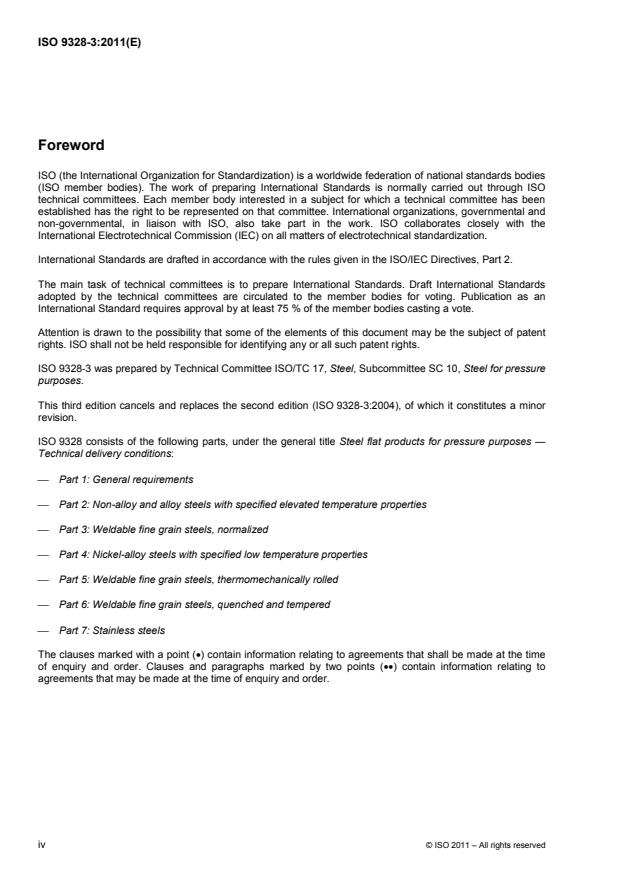 ISO 9328-3:2011(E)

Foreword

ISO (the International Organization for Standardization) is a worldwide federation of national standards bodies (ISO member bodies). The work of preparing International Standards is normally carried out through ISO technical committees. Each member body interested in a subject for which a technical committee has been established has the right to be represented on that committee. International organizations, governmental and non-governmental, in liaison with ISO, also take part in the work. ISO collaborates closely with the International Electrotechnical Commission (IEC) on all matters of electrotechnical standardization.

International Standards are drafted in accordance with the rules given in the ISO/IEC Directives, Part 2.

The main task of technical committees is to prepare International Standards. Draft International Standards adopted by the technical committees are circulated to the member bodies for voting. Publication as an International Standard requires approval by at least 75 % of the member bodies casting a vote.

Attention is drawn to the possibility that some of the elements of this document may be the subject of patent rights. ISO shall not be held responsible for identifying any or all such patent rights.

ISO 9328-3 was prepared by Technical Committee ISO/TC 17, Steel, Subcommittee SC 10, Steel for pressure purposes.

This third edition cancels and replaces the second edition (ISO 9328-3:2004), of which it constitutes a minor revision.

ISO 9328 consists of the following parts, under the general title Steel flat products for pressure purposes — Technical delivery conditions:

— Part 1: General requirements

— Part 2: Non-alloy and alloy steels with specified elevated temperature properties

— Part 3: Weldable fine grain steels, normalized

— Part 4: Nickel-alloy steels with specified low temperature properties

— Part 5: Weldable fine grain steels, thermomechanically rolled

— Part 6: Weldable fine grain steels, quenched and tempered

— Part 7: Stainless steels

The clauses marked with a point (•) contain information relating to agreements that shall be made at the time of enquiry and order. Clauses and paragraphs marked by two points (••) contain information relating to agreements that may be made at the time of enquiry and order.

iv

© ISO 2011 – All rights reserved